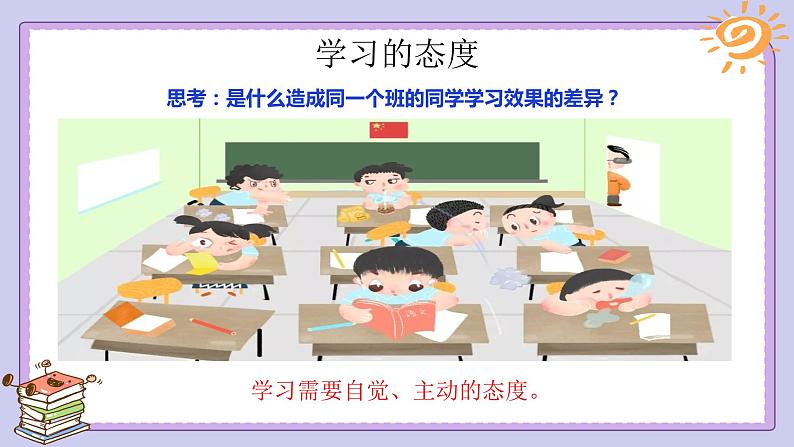 学习的态度

思考：是什么造成同一个班的同学学习效果的差异？

语文

学习需要自觉、主动的态度。